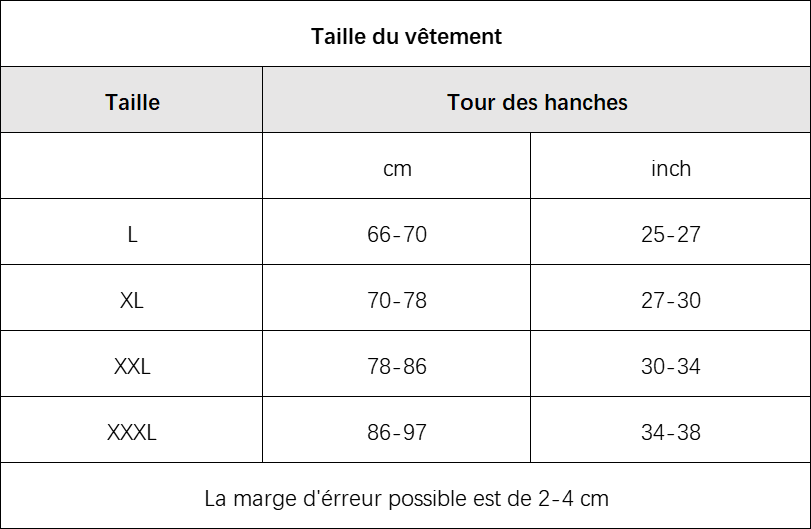 Taille du vêtement

| Taille | Tour des hanches | |
|---|---|---|
| | cm | inch |
| L | 66-70 | 25-27 |
| XL | 70-78 | 27-30 |
| XXL | 78-86 | 30-34 |
| XXXL | 86-97 | 34-38 |

La marge d'érreur possible est de 2-4 cm